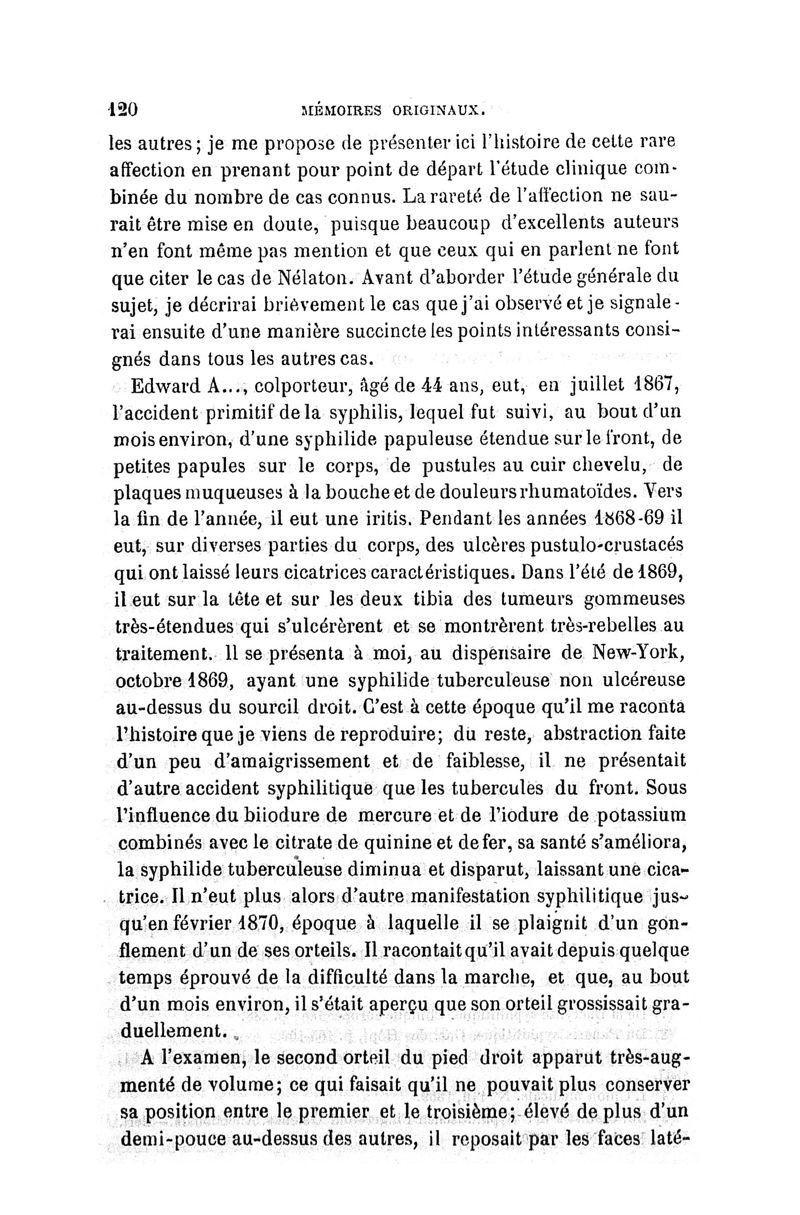 120 MÉMOIRES ORIGINAUX.

les autres; je me propose de présenter ici l'histoire de cette rare affection en prenant pour point de départ l'étude clinique combinée du nombre de cas connus. La rareté de l'affection ne saurait être mise en doute, puisque beaucoup d'excellents auteurs n'en font même pas mention et que ceux qui en parlent ne font que citer le cas de Nélaton. Avant d'aborder l'étude générale du sujet, je décrirai brièvement le cas que j'ai observé et je signalerai ensuite d'une manière succincte les points intéressants consignés dans tous les autres cas.

Edward A..., colporteur, âgé de 44 ans, eut, en juillet 1867, l'accident primitif de la syphilis, lequel fut suivi, au bout d'un mois environ, d'une syphilide papuleuse étendue sur le front, de petites papules sur le corps, de pustules au cuir chevelu, de plaques muqueuses à la bouche et de douleurs rhumatoïdes. Vers la fin de l'année, il eut une iritis. Pendant les années 1868-69 il eut, sur diverses parties du corps, des ulcères pustulo-crustacés qui ont laissé leurs cicatrices caractéristiques. Dans l'été de 1869, il eut sur la tête et sur les deux tibia des tumeurs gommeuses très-étendues qui s'ulcérèrent et se montrèrent très-rebelles au traitement. Il se présenta à moi, au dispensaire de New-York, octobre 1869, ayant une syphilide tuberculeuse non ulcéreuse au-dessus du sourcil droit. C'est à cette époque qu'il me raconta l'histoire que je viens de reproduire; du reste, abstraction faite d'un peu d'amaigrissement et de faiblesse, il ne présentait d'autre accident syphilitique que les tubercules du front. Sous l'influence du biiodure de mercure et de l'iodure de potassium combinés avec le citrate de quinine et de fer, sa santé s'améliora, la syphilide tuberculeuse diminua et disparut, laissant une cicatrice. Il n'eut plus alors d'autre manifestation syphilitique jusqu'en février 1870, époque à laquelle il se plaignit d'un gonflement d'un de ses orteils. Il racontait qu'il avait depuis quelque temps éprouvé de la difficulté dans la marche, et que, au bout d'un mois environ, il s'était aperçu que son orteil grossissait graduellement.

A l'examen, le second orteil du pied droit apparut très-augmenté de volume; ce qui faisait qu'il ne pouvait plus conserver sa position entre le premier et le troisième; élevé de plus d'un demi-pouce au-dessus des autres, il reposait par les faces laté-